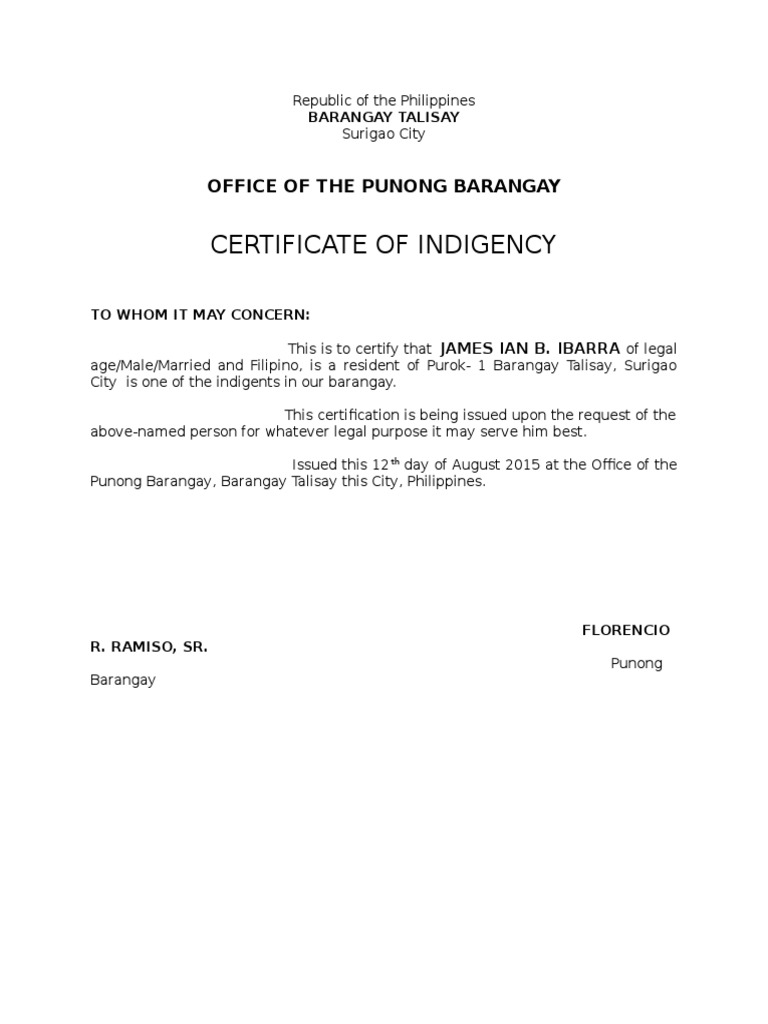 Republic of the Philippines
BARANGAY TALISAY
Surigao City

OFFICE OF THE PUNONG BARANGAY

CERTIFICATE OF INDIGENCY

TO WHOM IT MAY CONCERN:

This is to certify that JAMES IAN B. IBARRA of legal age/Male/Married and Filipino, is a resident of Purok- 1 Barangay Talisay, Surigao City is one of the indigents in our barangay.

This certification is being issued upon the request of the above-named person for whatever legal purpose it may serve him best.

Issued this 12$^{th}$ day of August 2015 at the Office of the Punong Barangay, Barangay Talisay this City, Philippines.

FLORENCIO
R. RAMISO, SR.
Punong
Barangay